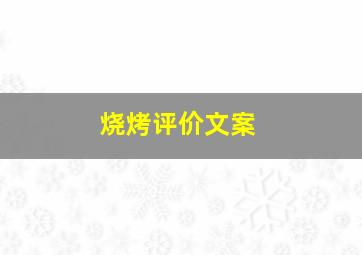 烧烤评价文案